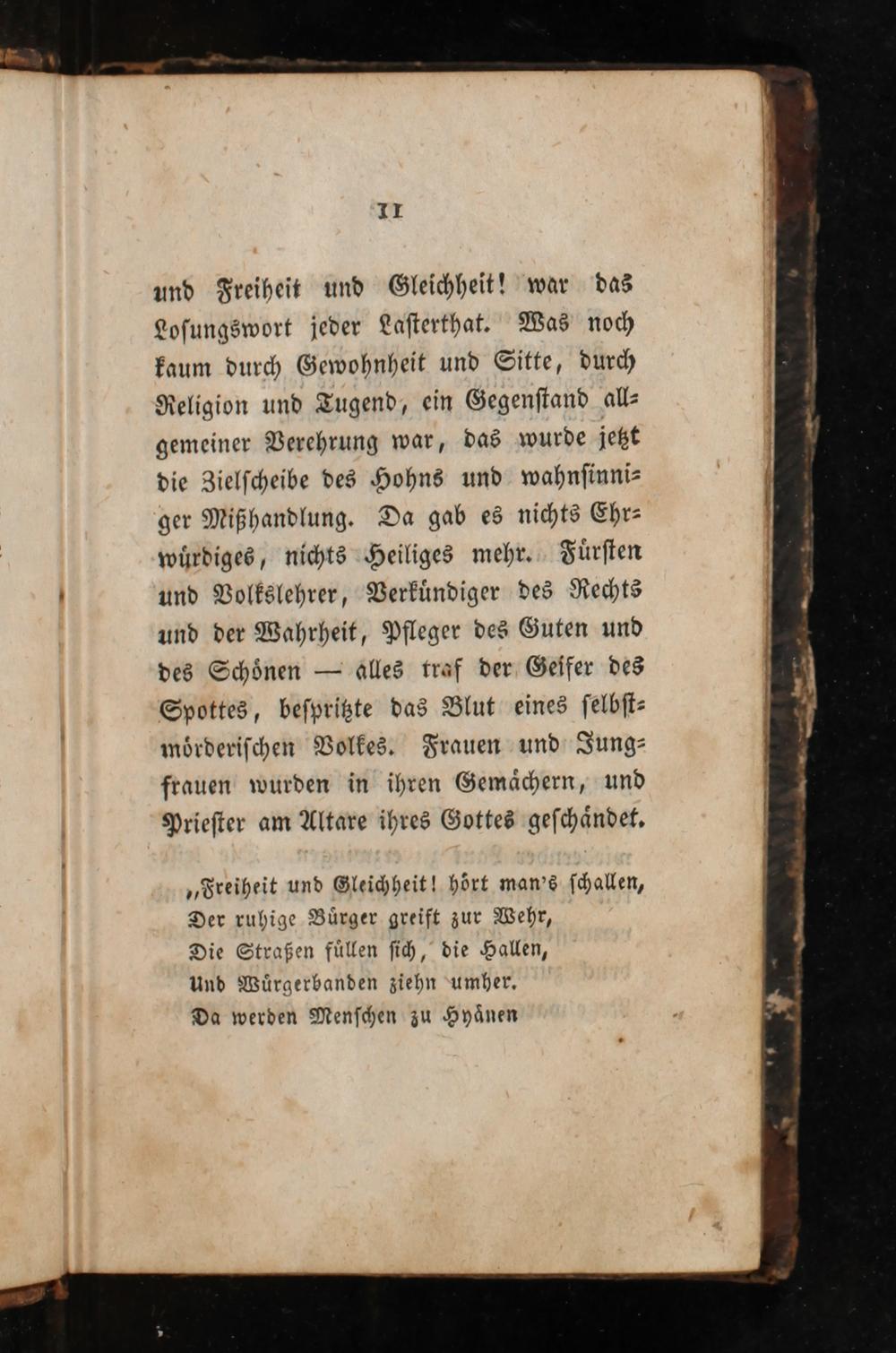 11

und Freiheit und Gleichheit! war das Losungswort jeder Lasterthat. Was noch kaum durch Gewohnheit und Sitte, durch Religion und Tugend, ein Gegenstand allgemeiner Verehrung war, das wurde jetzt die Zielscheibe des Hohns und wahnsinniger Mißhandlung. Da gab es nichts Ehrwürdiges, nichts Heiliges mehr. Fürsten und Volkslehrer, Verkündiger des Rechts und der Wahrheit, Pfleger des Guten und des Schönen — alles traf der Geifer des Spottes, bespritzte das Blut eines selbstmörderischen Volkes. Frauen und Jungfrauen wurden in ihren Gemächern, und Priester am Altare ihres Gottes geschändet.

„Freiheit und Gleichheit! hört man's schallen,
Der ruhige Bürger greift zur Wehr,
Die Straßen füllen sich, die Hallen,
Und Würgerbanden ziehn umher.
Da werden Menschen zu Hyänen